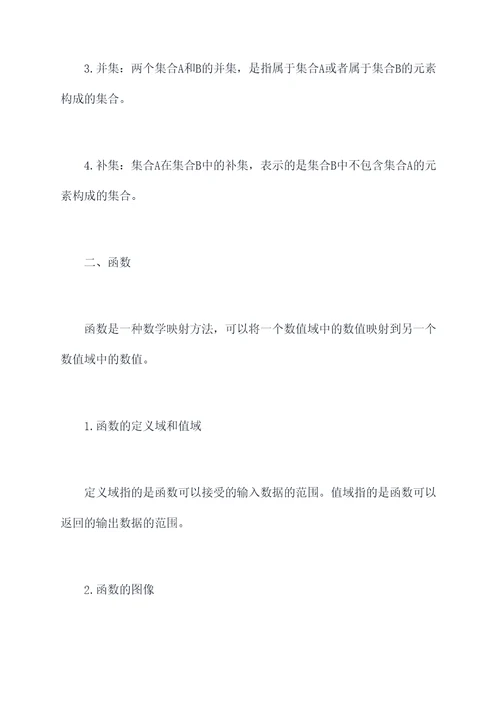 3.并集：两个集合A和B的并集，是指属于集合A或者属于集合B的元素构成的集合。

4.补集：集合A在集合B中的补集，表示的是集合B中不包含集合A的元素构成的集合。

二、函数

函数是一种数学映射方法，可以将一个数值域中的数值映射到另一个数值域中的数值。

1.函数的定义域和值域

定义域指的是函数可以接受的输入数据的范围。值域指的是函数可以返回的输出数据的范围。

2.函数的图像